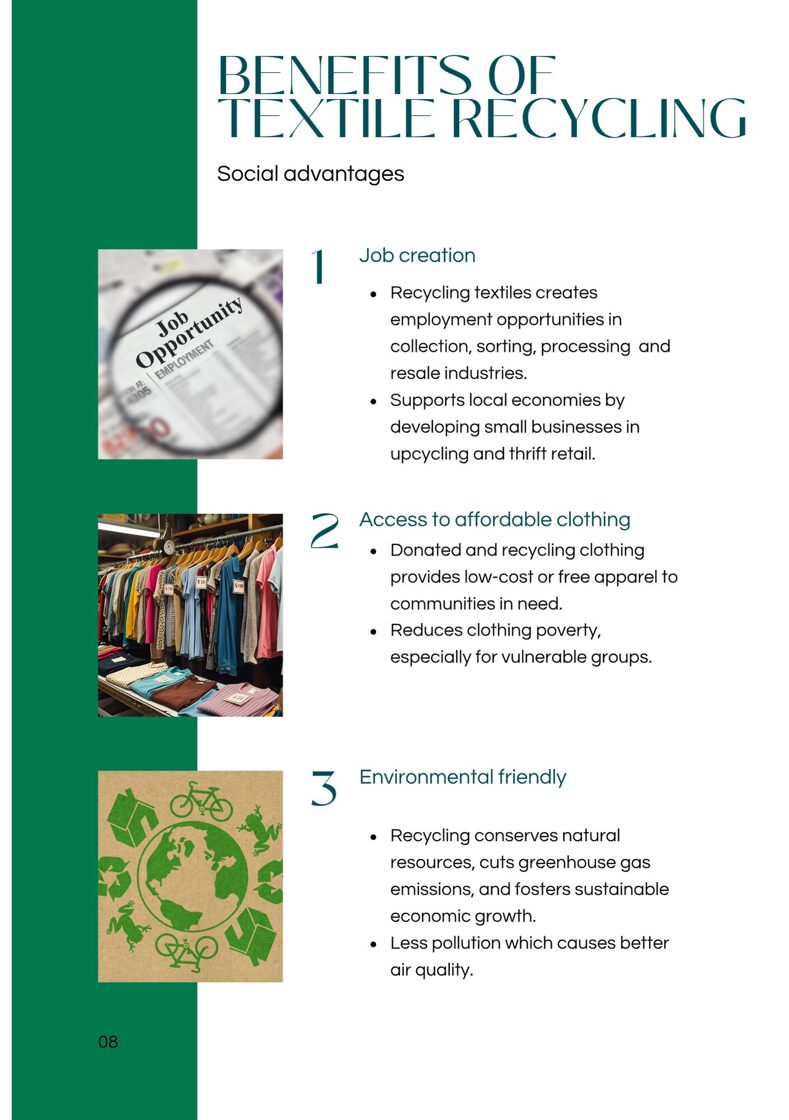 BENEFITS OF TEXTILE RECYCLING

Social advantages

Job Opportunity
EMPLOYMENT

1 Job creation

- Recycling textiles creates employment opportunities in collection, sorting, processing and resale industries.
- Supports local economies by developing small businesses in upcycling and thrift retail.

2 Access to affordable clothing

- Donated and recycling clothing provides low-cost or free apparel to communities in need.
- Reduces clothing poverty, especially for vulnerable groups.

3 Environmental friendly

- Recycling conserves natural resources, cuts greenhouse gas emissions, and fosters sustainable economic growth.
- Less pollution which causes better air quality.

08